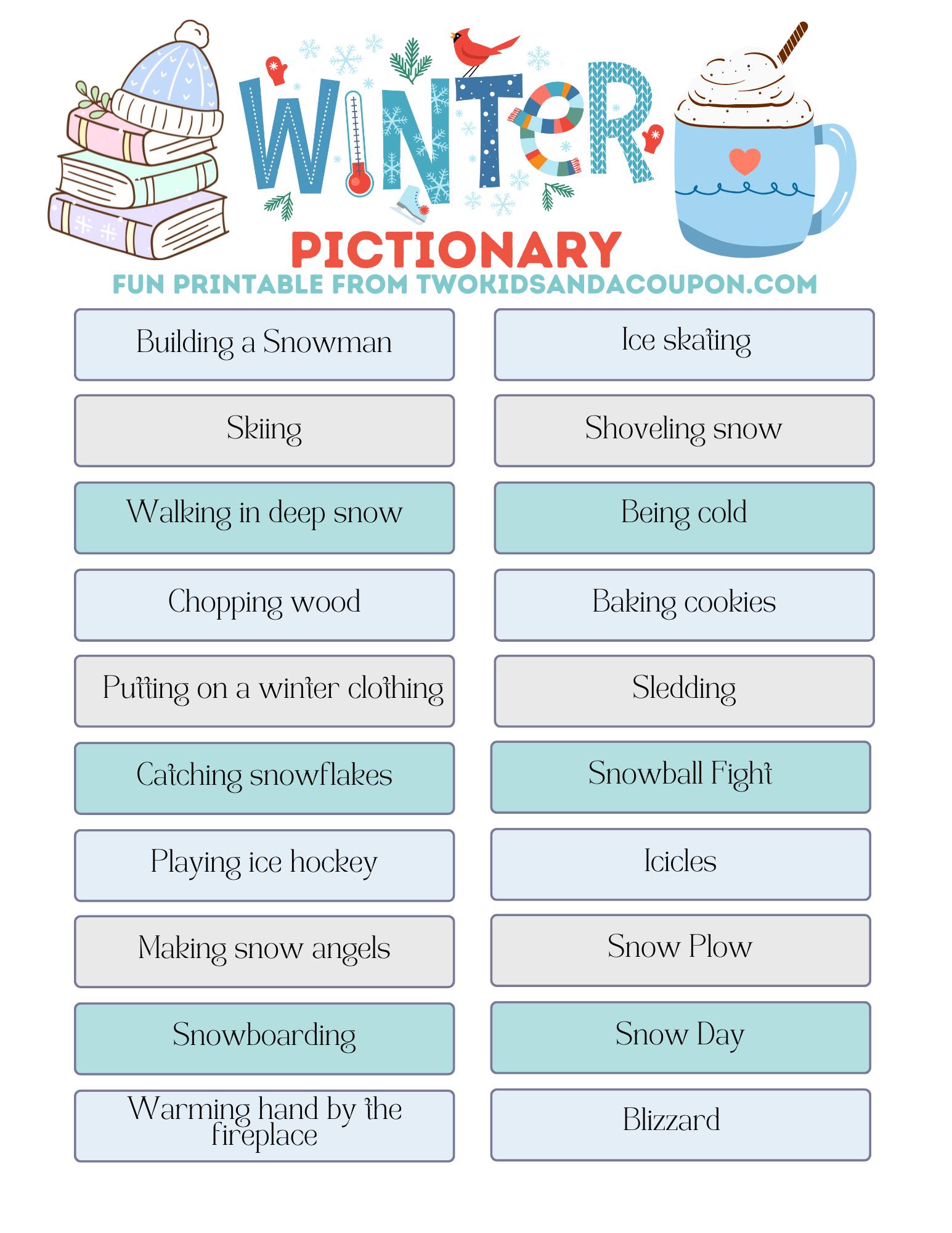 WINTER

PICTIONARY

FUN PRINTABLE FROM TWOKIDSANDACOUPON.COM

Building a Snowman

Skiing

Walking in deep snow

Chopping wood

Putting on a winter clothing

Catching snowflakes

Playing ice hockey

Making snow angels

Snowboarding

Warming hand by the fireplace

Ice skating

Shoveling snow

Being cold

Baking cookies

Sledding

Snowball Fight

Icicles

Snow Plow

Snow Day

Blizzard